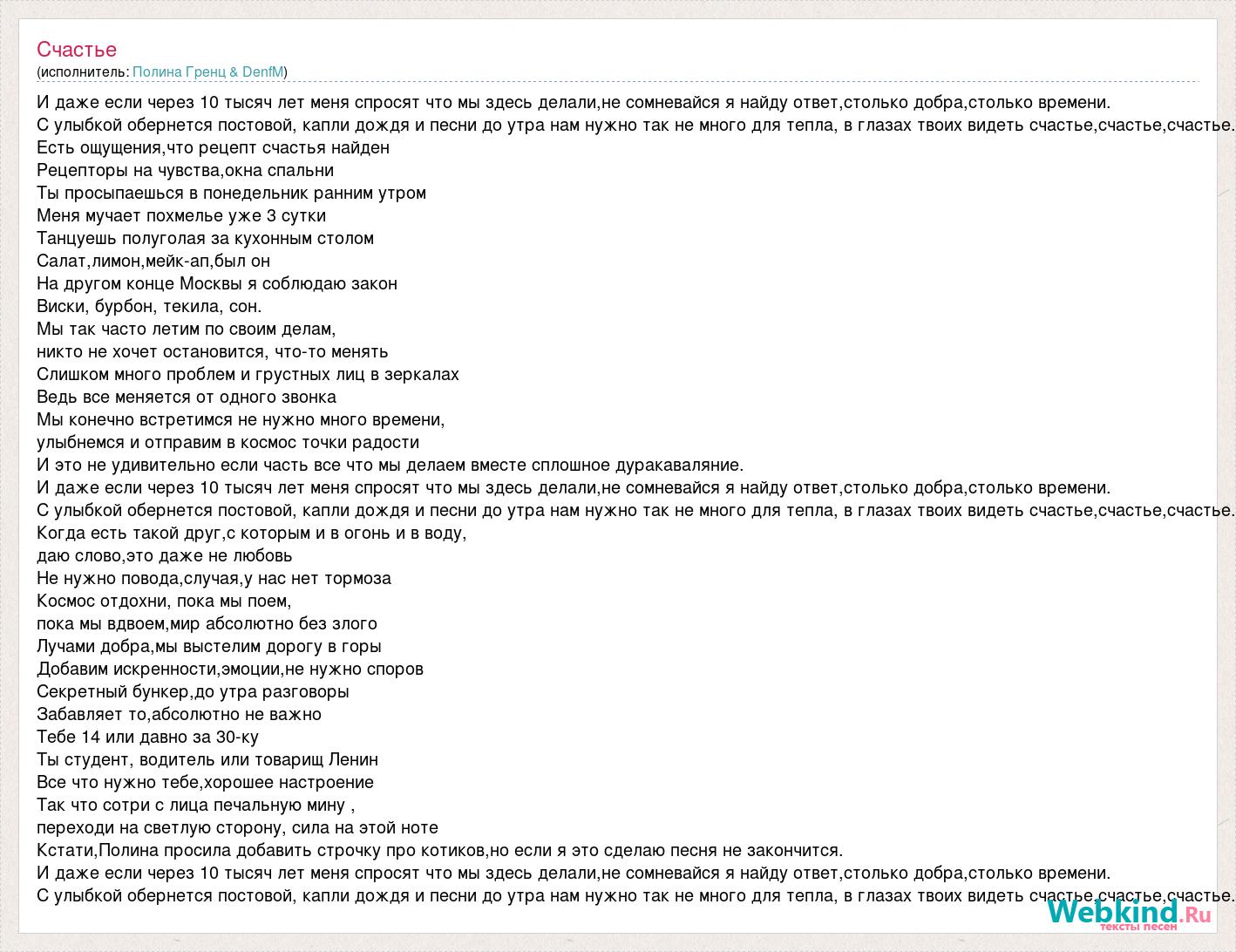 Счастье
(исполнитель: Полина Гренц & DenfM)

И даже если через 10 тысяч лет меня спросят что мы здесь делали,не сомневайся я найду ответ,столько добра,столько времени.
С улыбкой обернется постовой, капли дождя и песни до утра нам нужно так не много для тепла, в глазах твоих видеть счастье,счастье,счастье.
Есть ощущения,что рецепт счастья найден
Рецепторы на чувства,окна спальни
Ты просыпаешься в понедельник ранним утром
Меня мучает похмелье уже 3 сутки
Танцуешь полуголая за кухонным столом
Салат,лимон,мейк-ап,был он
На другом конце Москвы я соблюдаю закон
Виски, бурбон, текила, сон.
Мы так часто летим по своим делам,
никто не хочет остановится, что-то менять
Слишком много проблем и грустных лиц в зеркалах
Ведь все меняется от одного звонка
Мы конечно встретимся не нужно много времени,
улыбнемся и отправим в космос точки радости
И это не удивительно если часть все что мы делаем вместе сплошное дуракаваляние.
И даже если через 10 тысяч лет меня спросят что мы здесь делали,не сомневайся я найду ответ,столько добра,столько времени.
С улыбкой обернется постовой, капли дождя и песни до утра нам нужно так не много для тепла, в глазах твоих видеть счастье,счастье,счастье.
Когда есть такой друг,с которым и в огонь и в воду,
даю слово,это даже не любовь
Не нужно повода,случая,у нас нет тормоза
Космос отдохни, пока мы поем,
пока мы вдвоем,мир абсолютно без злого
Лучами добра,мы выстелим дорогу в горы
Добавим искренности,эмоции,не нужно споров
Секретный бункер,до утра разговоры
Забавляет то,абсолютно не важно
Тебе 14 или давно за 30-ку
Ты студент, водитель или товарищ Ленин
Все что нужно тебе,хорошее настроение
Так что сотри с лица печальную мину ,
переходи на светлую сторону, сила на этой ноте
Кстати,Полина просила добавить строчку про котиков,но если я это сделаю песня не закончится.
И даже если через 10 тысяч лет меня спросят что мы здесь делали,не сомневайся я найду ответ,столько добра,столько времени.
С улыбкой обернется постовой, капли дождя и песни до утра нам нужно так не много для тепла, в глазах твоих видеть счастье,счастье,счастье.

Webkind.Ru
тексты песен